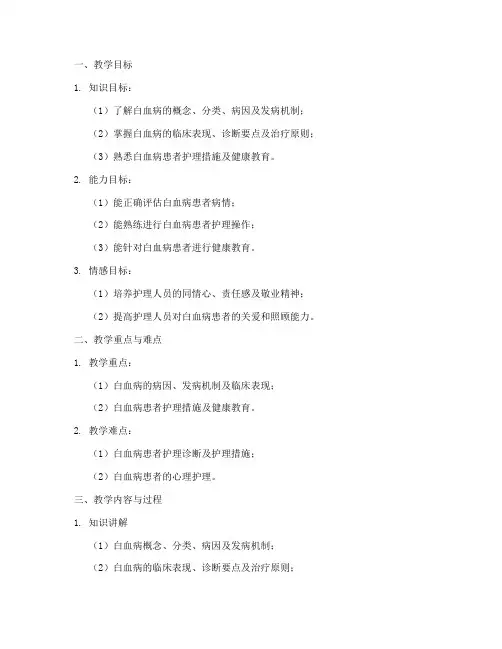 一、教学目标

1. 知识目标：

（1）了解白血病的概念、分类、病因及发病机制；

（2）掌握白血病的临床表现、诊断要点及治疗原则；

（3）熟悉白血病患者护理措施及健康教育。

2. 能力目标：

（1）能正确评估白血病患者病情；

（2）能熟练进行白血病患者护理操作；

（3）能针对白血病患者进行健康教育。

3. 情感目标：

（1）培养护理人员的同情心、责任感及敬业精神；

（2）提高护理人员对白血病患者的关爱和照顾能力。

二、教学重点与难点

1. 教学重点：

（1）白血病的病因、发病机制及临床表现；

（2）白血病患者护理措施及健康教育。

2. 教学难点：

（1）白血病患者护理诊断及护理措施；

（2）白血病患者的心理护理。

三、教学内容与过程

1. 知识讲解

（1）白血病概念、分类、病因及发病机制；

（2）白血病的临床表现、诊断要点及治疗原则；